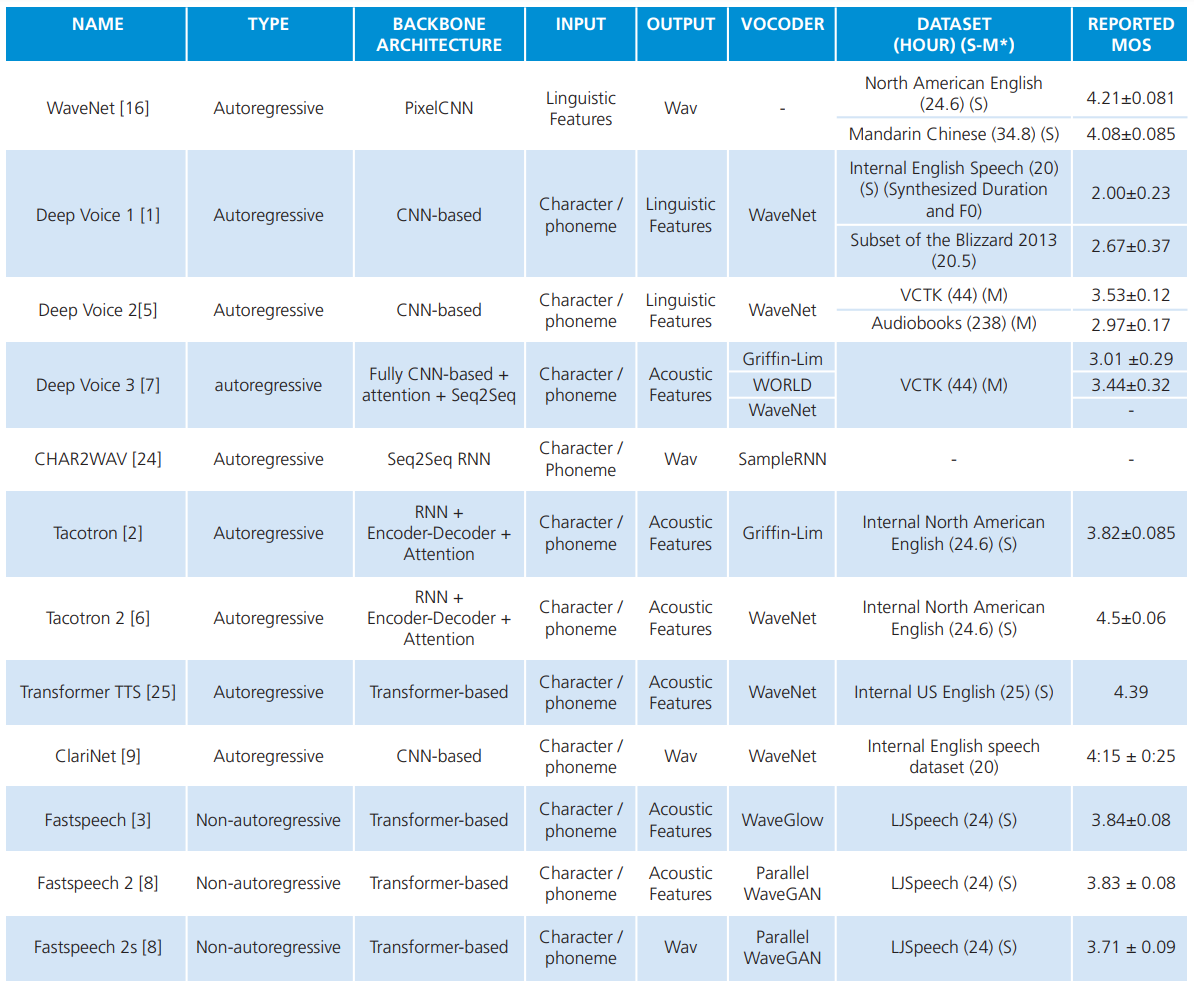 | NAME | TYPE | BACKBONE ARCHITECTURE | INPUT | OUTPUT | VOCODER | DATASET (HOUR) (S-M*) | REPORTED MOS |
|---|---|---|---|---|---|---|---|
| WaveNet [16] | Autoregressive | PixelCNN | Linguistic Features | Wav | - | North American English (24.6) (S) | 4.21±0.081 |
| | | | | | | Mandarin Chinese (34.8) (S) | 4.08±0.085 |
| Deep Voice 1 [1] | Autoregressive | CNN-based | Character / phoneme | Linguistic Features | WaveNet | Internal English Speech (20) (S) (Synthesized Duration and F0) | 2.00±0.23 |
| | | | | | | Subset of the Blizzard 2013 (20.5) | 2.67±0.37 |
| Deep Voice 2[5] | Autoregressive | CNN-based | Character / phoneme | Linguistic Features | WaveNet | VCTK (44) (M) | 3.53±0.12 |
| | | | | | | Audiobooks (238) (M) | 2.97±0.17 |
| Deep Voice 3 [7] | autoregressive | Fully CNN-based + attention + Seq2Seq | Character / phoneme | Acoustic Features | Griffin-Lim | VCTK (44) (M) | 3.01 ±0.29 |
| | | | | | WORLD | | 3.44±0.32 |
| | | | | | WaveNet | | - |
| CHAR2WAV [24] | Autoregressive | Seq2Seq RNN | Character / Phoneme | Wav | SampleRNN | - | - |
| Tacotron [2] | Autoregressive | RNN + Encoder-Decoder + Attention | Character / phoneme | Acoustic Features | Griffin-Lim | Internal North American English (24.6) (S) | 3.82±0.085 |
| Tacotron 2 [6] | Autoregressive | RNN + Encoder-Decoder + Attention | Character / phoneme | Acoustic Features | WaveNet | Internal North American English (24.6) (S) | 4.5±0.06 |
| Transformer TTS [25] | Autoregressive | Transformer-based | Character / phoneme | Acoustic Features | WaveNet | Internal US English (25) (S) | 4.39 |
| ClariNet [9] | Autoregressive | CNN-based | Character / phoneme | Wav | WaveNet | Internal English speech dataset (20) | 4:15 ± 0:25 |
| Fastspeech [3] | Non-autoregressive | Transformer-based | Character / phoneme | Acoustic Features | WaveGlow | LJSpeech (24) (S) | 3.84±0.08 |
| Fastspeech 2 [8] | Non-autoregressive | Transformer-based | Character / phoneme | Acoustic Features | Parallel WaveGAN | LJSpeech (24) (S) | 3.83 ± 0.08 |
| Fastspeech 2s [8] | Non-autoregressive | Transformer-based | Character / phoneme | Wav | Parallel WaveGAN | LJSpeech (24) (S) | 3.71 ± 0.09 |